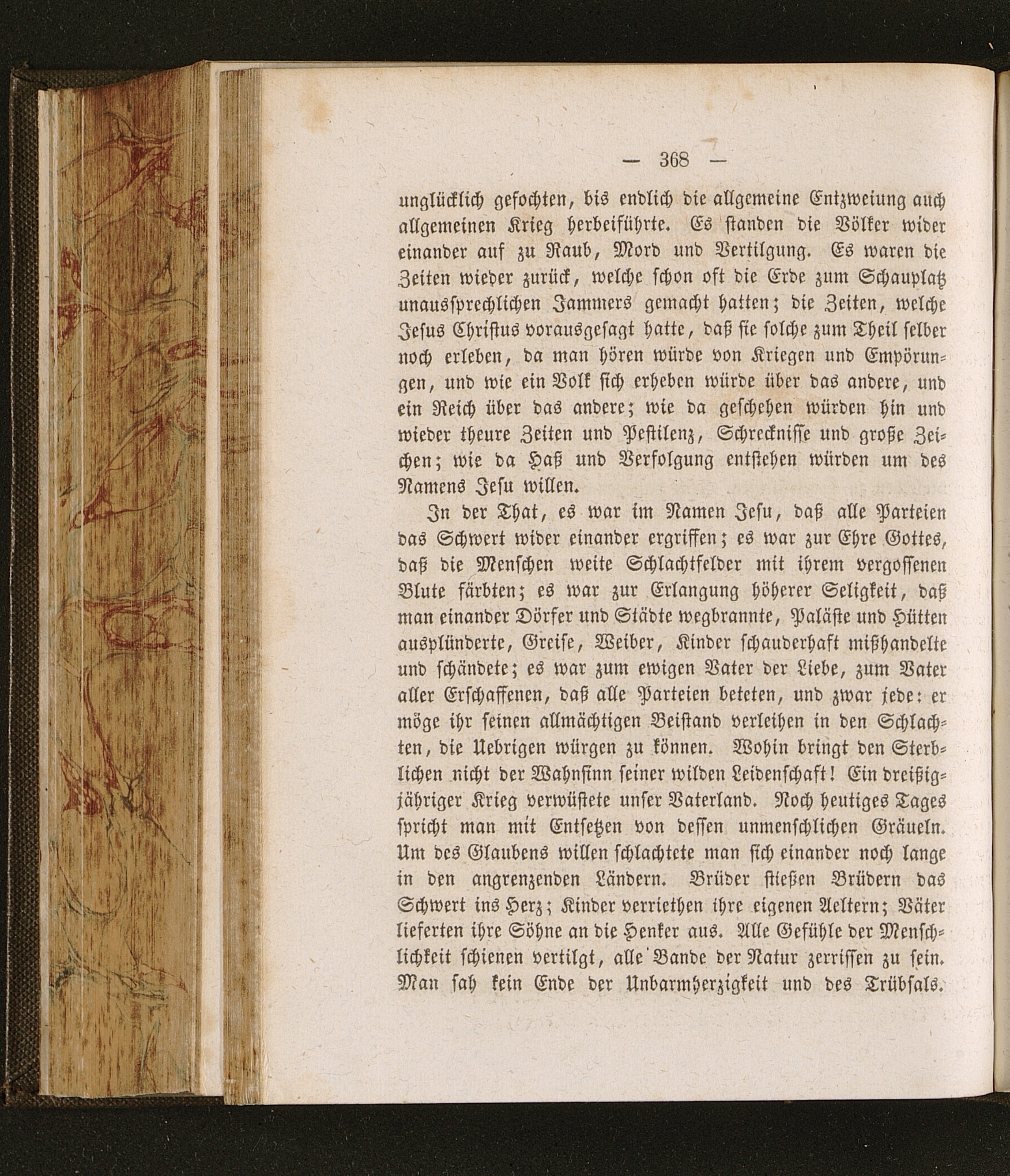 — 368 —

unglücklich gefochten, bis endlich die allgemeine Entzweiung auch allgemeinen Krieg herbeiführte. Es standen die Völker wider einander auf zu Raub, Mord und Vertilgung. Es waren die Zeiten wieder zurück, welche schon oft die Erde zum Schauplatz unaussprechlichen Jammers gemacht hatten; die Zeiten, welche Jesus Christus vorausgesagt hatte, daß sie solche zum Theil selber noch erleben, da man hören würde von Kriegen und Empörungen, und wie ein Volk sich erheben würde über das andere, und ein Reich über das andere; wie da geschehen würden hin und wieder theure Zeiten und Pestilenz, Schrecknisse und große Zeichen; wie da Haß und Verfolgung entstehen würden um des Namens Jesu willen.

In der That, es war im Namen Jesu, daß alle Parteien das Schwert wider einander ergriffen; es war zur Ehre Gottes, daß die Menschen weite Schlachtfelder mit ihrem vergossenen Blute färbten; es war zur Erlangung höherer Seligkeit, daß man einander Dörfer und Städte wegbrannte, Paläste und Hütten ausplünderte, Greise, Weiber, Kinder schauderhaft mißhandelte und schändete; es war zum ewigen Vater der Liebe, zum Vater aller Erschaffenen, daß alle Parteien beteten, und zwar jede: er möge ihr seinen allmächtigen Beistand verleihen in den Schlachten, die Uebrigen würgen zu können. Wohin bringt den Sterblichen nicht der Wahnsinn seiner wilden Leidenschaft! Ein dreißigjähriger Krieg verwüstete unser Vaterland. Noch heutiges Tages spricht man mit Entsetzen von dessen unmenschlichen Gräueln. Um des Glaubens willen schlachtete man sich einander noch lange in den angrenzenden Ländern. Brüder stießen Brüdern das Schwert ins Herz; Kinder verriethen ihre eigenen Aeltern; Väter lieferten ihre Söhne an die Henker aus. Alle Gefühle der Menschlichkeit schienen vertilgt, alle Bande der Natur zerrissen zu sein. Man sah kein Ende der Unbarmherzigkeit und des Trübsals.